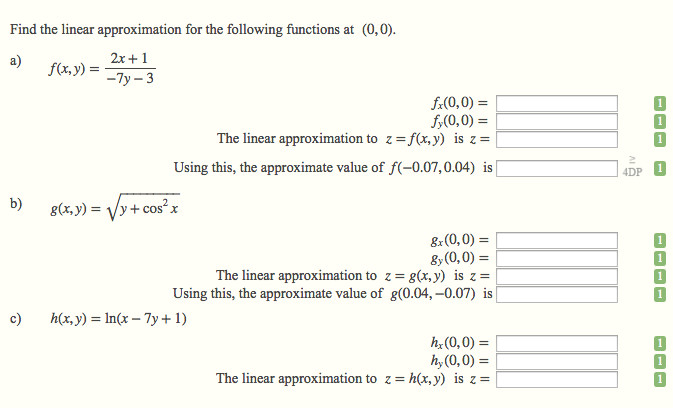 Find the linear approximation for the following functions at $(0,0)$.

a) $f(x,y) = \frac{2x+1}{-7y-3}$

$f_x(0,0) =$ 1
$f_y(0,0) =$ 1
The linear approximation to $z = f(x,y)$ is $z =$ 1

Using this, the approximate value of $f(-0.07, 0.04)$ is $\geq$ 4DP 1

b) $g(x,y) = \sqrt{y + \cos^2 x}$

$g_x(0,0) =$ 1
$g_y(0,0) =$ 1
The linear approximation to $z = g(x,y)$ is $z =$ 1
Using this, the approximate value of $g(0.04, -0.07)$ is 1

c) $h(x,y) = \ln(x - 7y + 1)$

$h_x(0,0) =$ 1
$h_y(0,0) =$ 1
The linear approximation to $z = h(x,y)$ is $z =$ 1